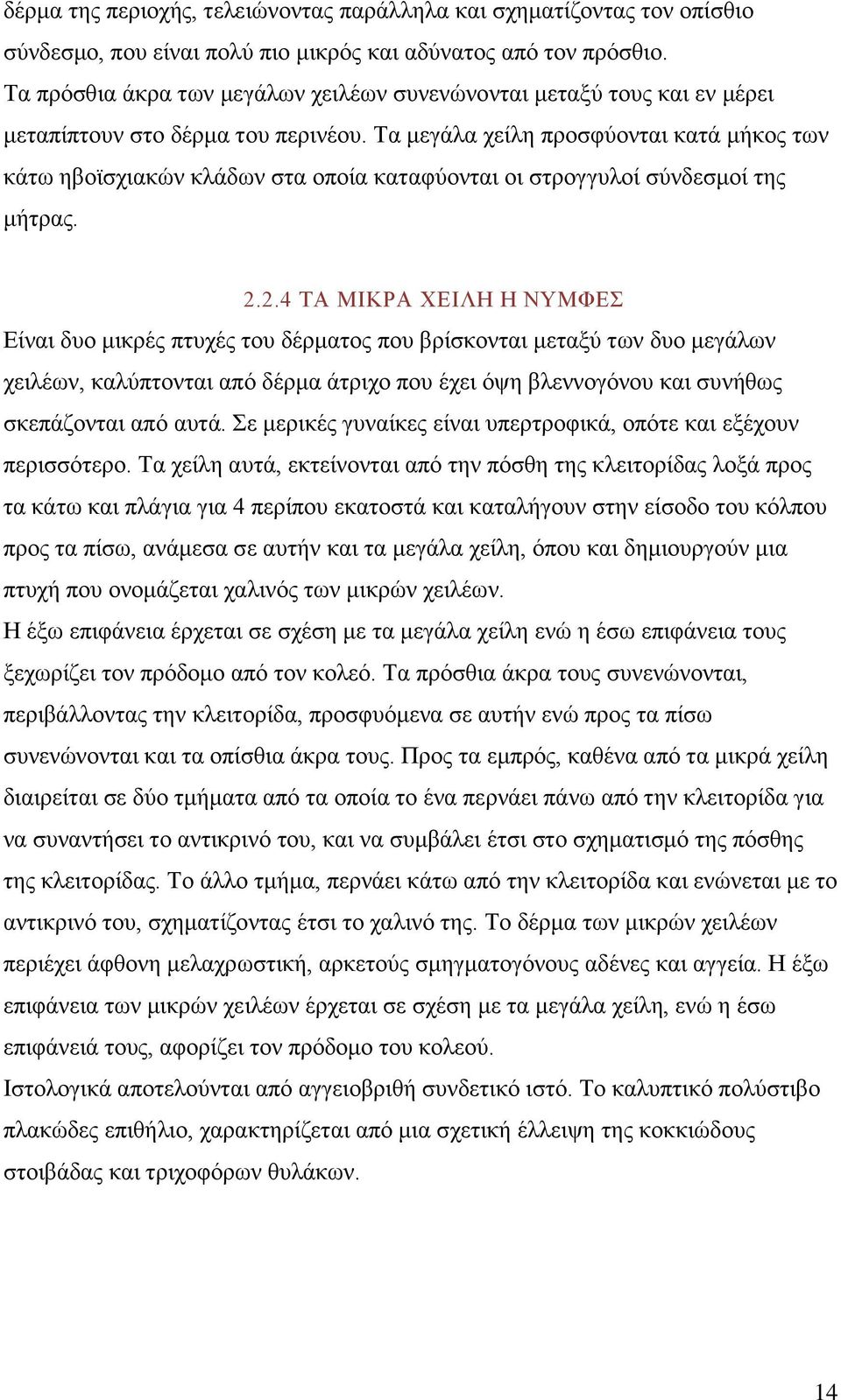 δέρμα της περιοχής, τελειώνοντας παράλληλα και σχηματίζοντας τον οπίσθιο σύνδεσμο, που είναι πολύ πιο μικρός και αδύνατος από τον πρόσθιο. Τα πρόσθια άκρα των μεγάλων χειλέων συνενώνονται μεταξύ τους και εν μέρει μεταπίπτουν στο δέρμα του περινέου. Τα μεγάλα χείλη προσφύονται κατά μήκος των κάτω ηβοϊσχιακών κλάδων στα οποία καταφύονται οι στρογγυλοί σύνδεσμοί της μήτρας.

2.2.4 ΤΑ ΜΙΚΡΑ ΧΕΙΛΗ Η ΝΥΜΦΕΣ

Είναι δυο μικρές πτυχές του δέρματος που βρίσκονται μεταξύ των δυο μεγάλων χειλέων, καλύπτονται από δέρμα άτριχο που έχει όψη βλεννογόνου και συνήθως σκεπάζονται από αυτά. Σε μερικές γυναίκες είναι υπερτροφικά, οπότε και εξέχουν περισσότερο. Τα χείλη αυτά, εκτείνονται από την πόσθη της κλειτορίδας λοξά προς τα κάτω και πλάγια για 4 περίπου εκατοστά και καταλήγουν στην είσοδο του κόλπου προς τα πίσω, ανάμεσα σε αυτήν και τα μεγάλα χείλη, όπου και δημιουργούν μια πτυχή που ονομάζεται χαλινός των μικρών χειλέων.
Η έξω επιφάνεια έρχεται σε σχέση με τα μεγάλα χείλη ενώ η έσω επιφάνεια τους ξεχωρίζει τον πρόδομο από τον κολεό. Τα πρόσθια άκρα τους συνενώνονται, περιβάλλοντας την κλειτορίδα, προσφυόμενα σε αυτήν ενώ προς τα πίσω συνενώνονται και τα οπίσθια άκρα τους. Προς τα εμπρός, καθένα από τα μικρά χείλη διαιρείται σε δύο τμήματα από τα οποία το ένα περνάει πάνω από την κλειτορίδα για να συναντήσει το αντικρινό του, και να συμβάλει έτσι στο σχηματισμό της πόσθης της κλειτορίδας. Το άλλο τμήμα, περνάει κάτω από την κλειτορίδα και ενώνεται με το αντικρινό του, σχηματίζοντας έτσι το χαλινό της. Το δέρμα των μικρών χειλέων περιέχει άφθονη μελαχρωστική, αρκετούς σμηγματογόνους αδένες και αγγεία. Η έξω επιφάνεια των μικρών χειλέων έρχεται σε σχέση με τα μεγάλα χείλη, ενώ η έσω επιφάνειά τους, αφορίζει τον πρόδομο του κολεού.
Ιστολογικά αποτελούνται από αγγειοβριθή συνδετικό ιστό. Το καλυπτικό πολύστιβο πλακώδες επιθήλιο, χαρακτηρίζεται από μια σχετική έλλειψη της κοκκιώδους στοιβάδας και τριχοφόρων θυλάκων.

14